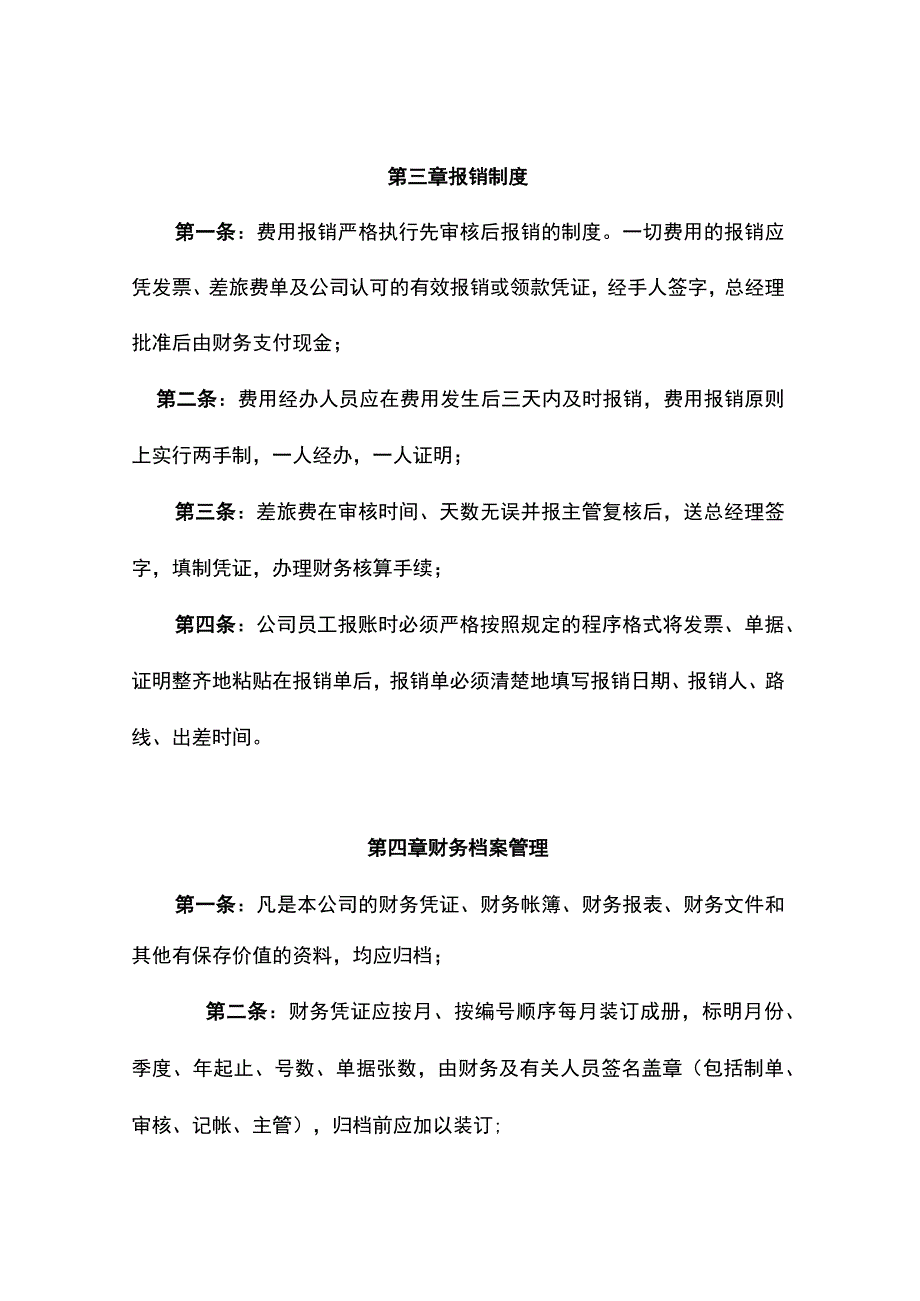 第三章报销制度

第一条：费用报销严格执行先审核后报销的制度。一切费用的报销应凭发票、差旅费单及公司认可的有效报销或领款凭证，经手人签字，总经理批准后由财务支付现金；

第二条：费用经办人员应在费用发生后三天内及时报销，费用报销原则上实行两手制，一人经办，一人证明；

第三条：差旅费在审核时间、天数无误并报主管复核后，送总经理签字，填制凭证，办理财务核算手续；

第四条：公司员工报账时必须严格按照规定的程序格式将发票、单据、证明整齐地粘贴在报销单后，报销单必须清楚地填写报销日期、报销人、路线、出差时间。

第四章财务档案管理

第一条：凡是本公司的财务凭证、财务帐簿、财务报表、财务文件和其他有保存价值的资料，均应归档；

第二条：财务凭证应按月、按编号顺序每月装订成册，标明月份、季度、年起止、号数、单据张数，由财务及有关人员签名盖章（包括制单、审核、记帐、主管），归档前应加以装订；